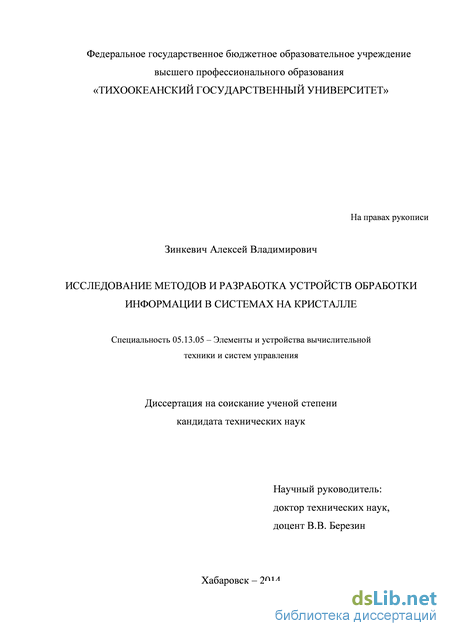 Федеральное государственное бюджетное образовательное учреждение высшего профессионального образования «ТИХООКЕАНСКИЙ ГОСУДАРСТВЕННЫЙ УНИВЕРСИТЕТ»

На правах рукописи

Зинкевич Алексей Владимирович

ИССЛЕДОВАНИЕ МЕТОДОВ И РАЗРАБОТКА УСТРОЙСТВ ОБРАБОТКИ ИНФОРМАЦИИ В СИСТЕМАХ НА КРИСТАЛЛЕ

Специальность 05.13.05 – Элементы и устройства вычислительной техники и систем управления

Диссертация на соискание ученой степени кандидата технических наук

Научный руководитель:
доктор технических наук,
доцент В.В. Березин

Хабаровск – 2014

dsLib.net
библиотека диссертаций